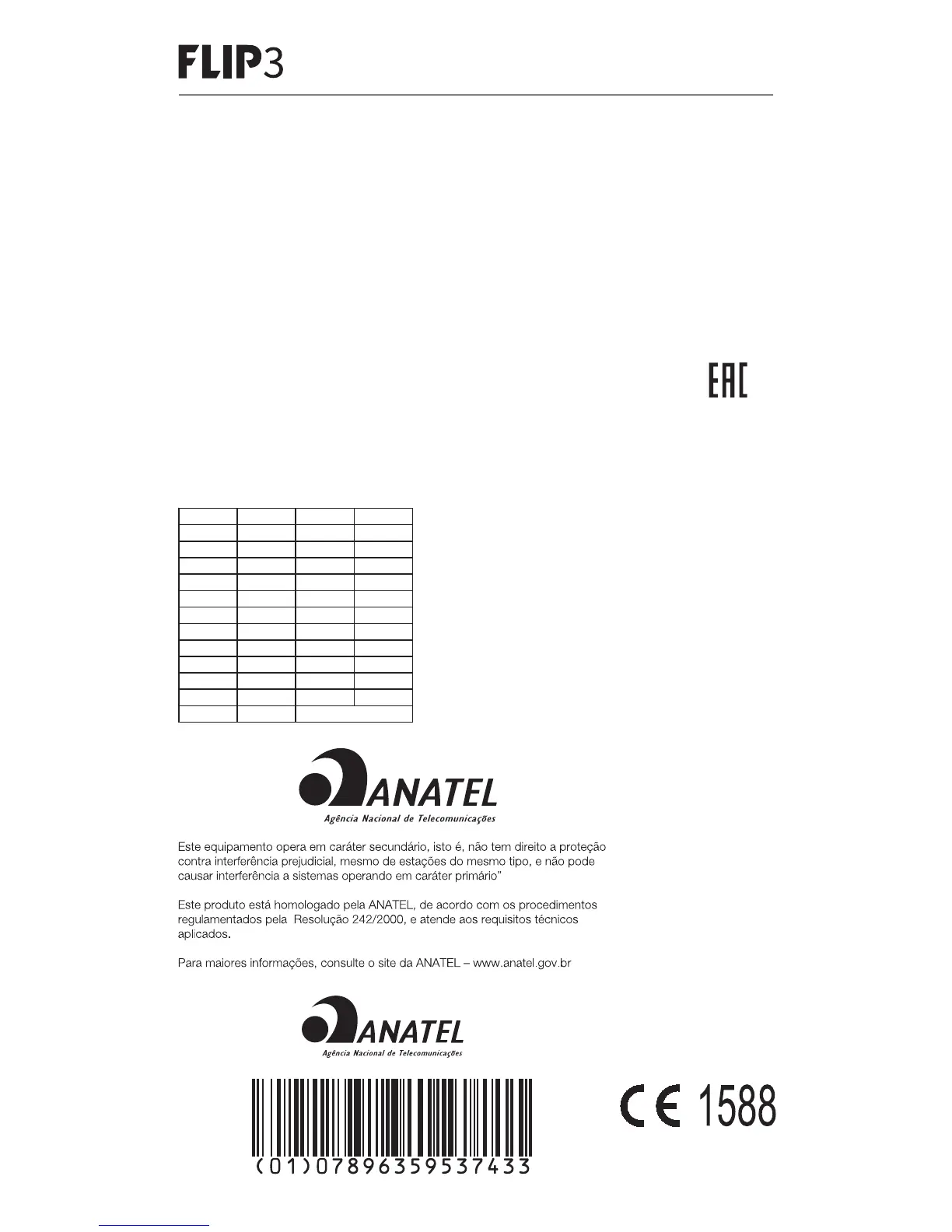 FLIP3

EAC

ANATEL
Agência Nacional de Telecomunicações

Este equipamento opera em caráter secundário, isto é, não tem direito a proteção contra interferência prejudicial, mesmo de estações do mesmo tipo, e não pode causar interferência a sistemas operando em caráter primário"

Este produto está homologado pela ANATEL, de acordo com os procedimentos regulamentados pela Resolução 242/2000, e atende aos requisitos técnicos aplicados.

Para maiores informações, consulte o site da ANATEL – www.anatel.gov.br

ANATEL
Agência Nacional de Telecomunicações

(01)07896359537433

CE 1588